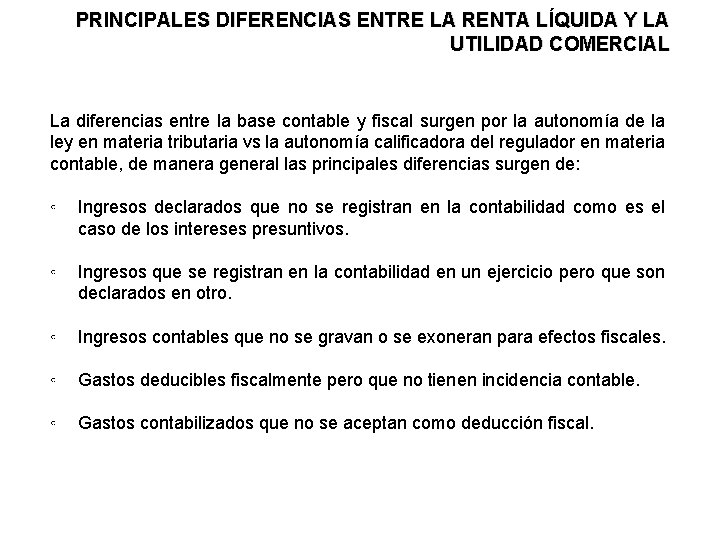 PRINCIPALES DIFERENCIAS ENTRE LA RENTA LÍQUIDA Y LA UTILIDAD COMERCIAL

La diferencias entre la base contable y fiscal surgen por la autonomía de la ley en materia tributaria vs la autonomía calificadora del regulador en materia contable, de manera general las principales diferencias surgen de:

- Ingresos declarados que no se registran en la contabilidad como es el caso de los intereses presuntivos.

- Ingresos que se registran en la contabilidad en un ejercicio pero que son declarados en otro.

- Ingresos contables que no se gravan o se exoneran para efectos fiscales.

- Gastos deducibles fiscalmente pero que no tienen incidencia contable.

- Gastos contabilizados que no se aceptan como deducción fiscal.